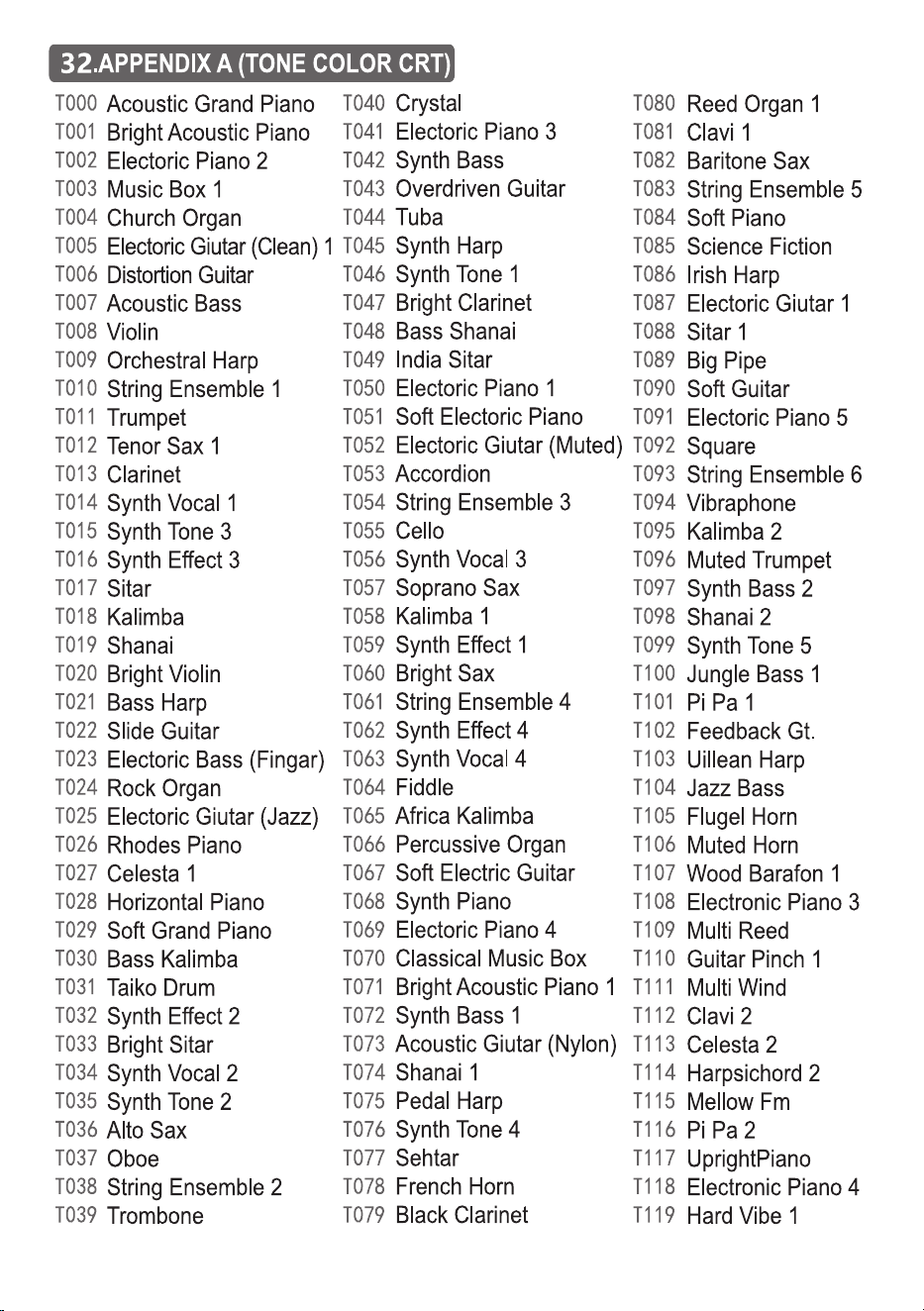 32.APPENDIX A (TONE COLOR CRT)

T000 Acoustic Grand Piano
T001 Bright Acoustic Piano
T002 Electoric Piano 2
T003 Music Box 1
T004 Church Organ
T005 Electoric Giutar (Clean) 1
T006 Distortion Guitar
T007 Acoustic Bass
T008 Violin
T009 Orchestral Harp
T010 String Ensemble 1
T011 Trumpet
T012 Tenor Sax 1
T013 Clarinet
T014 Synth Vocal 1
T015 Synth Tone 3
T016 Synth Effect 3
T017 Sitar
T018 Kalimba
T019 Shanai
T020 Bright Violin
T021 Bass Harp
T022 Slide Guitar
T023 Electoric Bass (Fingar)
T024 Rock Organ
T025 Electoric Giutar (Jazz)
T026 Rhodes Piano
T027 Celesta 1
T028 Horizontal Piano
T029 Soft Grand Piano
T030 Bass Kalimba
T031 Taiko Drum
T032 Synth Effect 2
T033 Bright Sitar
T034 Synth Vocal 2
T035 Synth Tone 2
T036 Alto Sax
T037 Oboe
T038 String Ensemble 2
T039 Trombone

T040 Crystal
T041 Electoric Piano 3
T042 Synth Bass
T043 Overdriven Guitar
T044 Tuba
T045 Synth Harp
T046 Synth Tone 1
T047 Bright Clarinet
T048 Bass Shanai
T049 India Sitar
T050 Electoric Piano 1
T051 Soft Electoric Piano
T052 Electoric Giutar (Muted)
T053 Accordion
T054 String Ensemble 3
T055 Cello
T056 Synth Vocal 3
T057 Soprano Sax
T058 Kalimba 1
T059 Synth Effect 1
T060 Bright Sax
T061 String Ensemble 4
T062 Synth Effect 4
T063 Synth Vocal 4
T064 Fiddle
T065 Africa Kalimba
T066 Percussive Organ
T067 Soft Electric Guitar
T068 Synth Piano
T069 Electoric Piano 4
T070 Classical Music Box
T071 Bright Acoustic Piano 1
T072 Synth Bass 1
T073 Acoustic Giutar (Nylon)
T074 Shanai 1
T075 Pedal Harp
T076 Synth Tone 4
T077 Sehtar
T078 French Horn
T079 Black Clarinet

T080 Reed Organ 1
T081 Clavi 1
T082 Baritone Sax
T083 String Ensemble 5
T084 Soft Piano
T085 Science Fiction
T086 Irish Harp
T087 Electoric Giutar 1
T088 Sitar 1
T089 Big Pipe
T090 Soft Guitar
T091 Electoric Piano 5
T092 Square
T093 String Ensemble 6
T094 Vibraphone
T095 Kalimba 2
T096 Muted Trumpet
T097 Synth Bass 2
T098 Shanai 2
T099 Synth Tone 5
T100 Jungle Bass 1
T101 Pi Pa 1
T102 Feedback Gt.
T103 Uillean Harp
T104 Jazz Bass
T105 Flugel Horn
T106 Muted Horn
T107 Wood Barafon 1
T108 Electronic Piano 3
T109 Multi Reed
T110 Guitar Pinch 1
T111 Multi Wind
T112 Clavi 2
T113 Celesta 2
T114 Harpsichord 2
T115 Mellow Fm
T116 Pi Pa 2
T117 UprightPiano
T118 Electronic Piano 4
T119 Hard Vibe 1